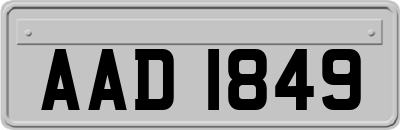 AAD 1849